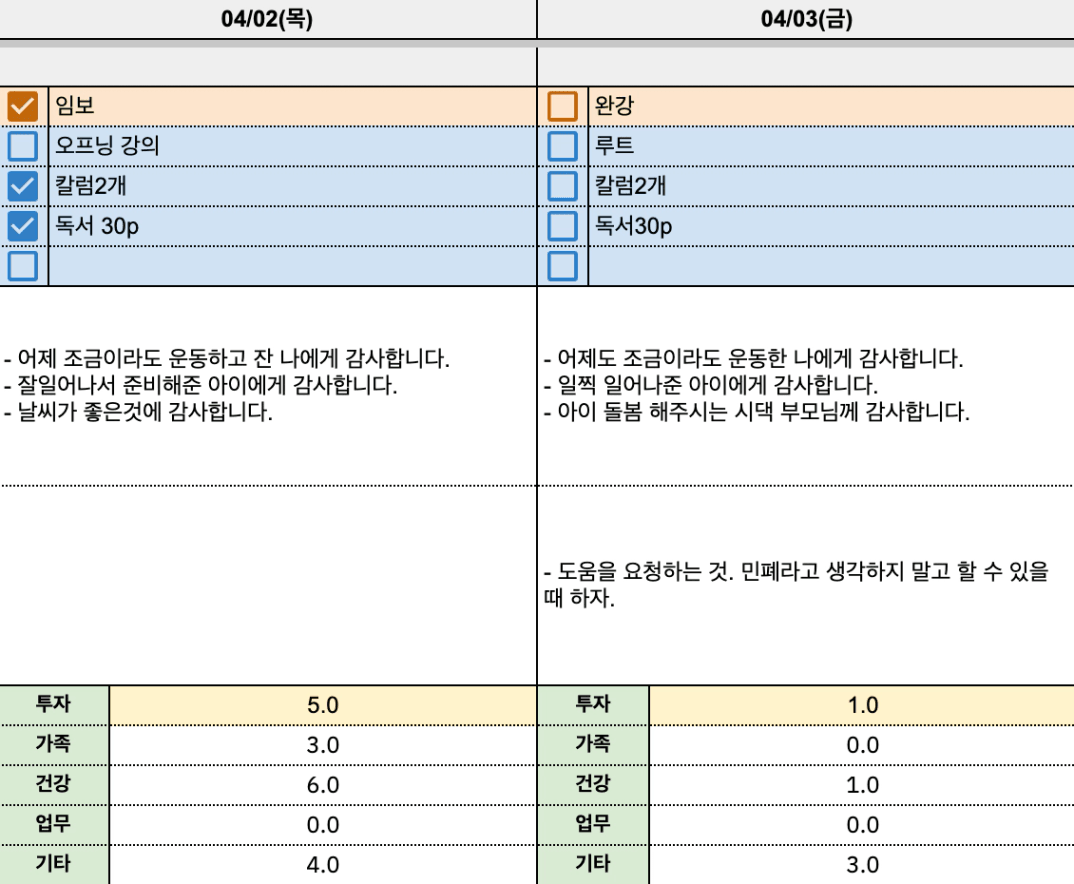 04/02(목)

임보
오프닝 강의
칼럼2개
독서 30p

- 어제 조금이라도 운동하고 잔 나에게 감사합니다.
- 잘일어나서 준비해준 아이에게 감사합니다.
- 날씨가 좋은것에 감사합니다.

| 투자 | 5.0 |
|---|---|
| 가족 | 3.0 |
| 건강 | 6.0 |
| 업무 | 0.0 |
| 기타 | 4.0 |

04/03(금)

완강
루트
칼럼2개
독서30p

- 어제도 조금이라도 운동한 나에게 감사합니다.
- 일찍 일어나준 아이에게 감사합니다.
- 아이 돌봄 해주시는 시댁 부모님께 감사합니다.

- 도움을 요청하는 것. 민폐라고 생각하지 말고 할 수 있을 때 하자.

| 투자 | 1.0 |
|---|---|
| 가족 | 0.0 |
| 건강 | 1.0 |
| 업무 | 0.0 |
| 기타 | 3.0 |